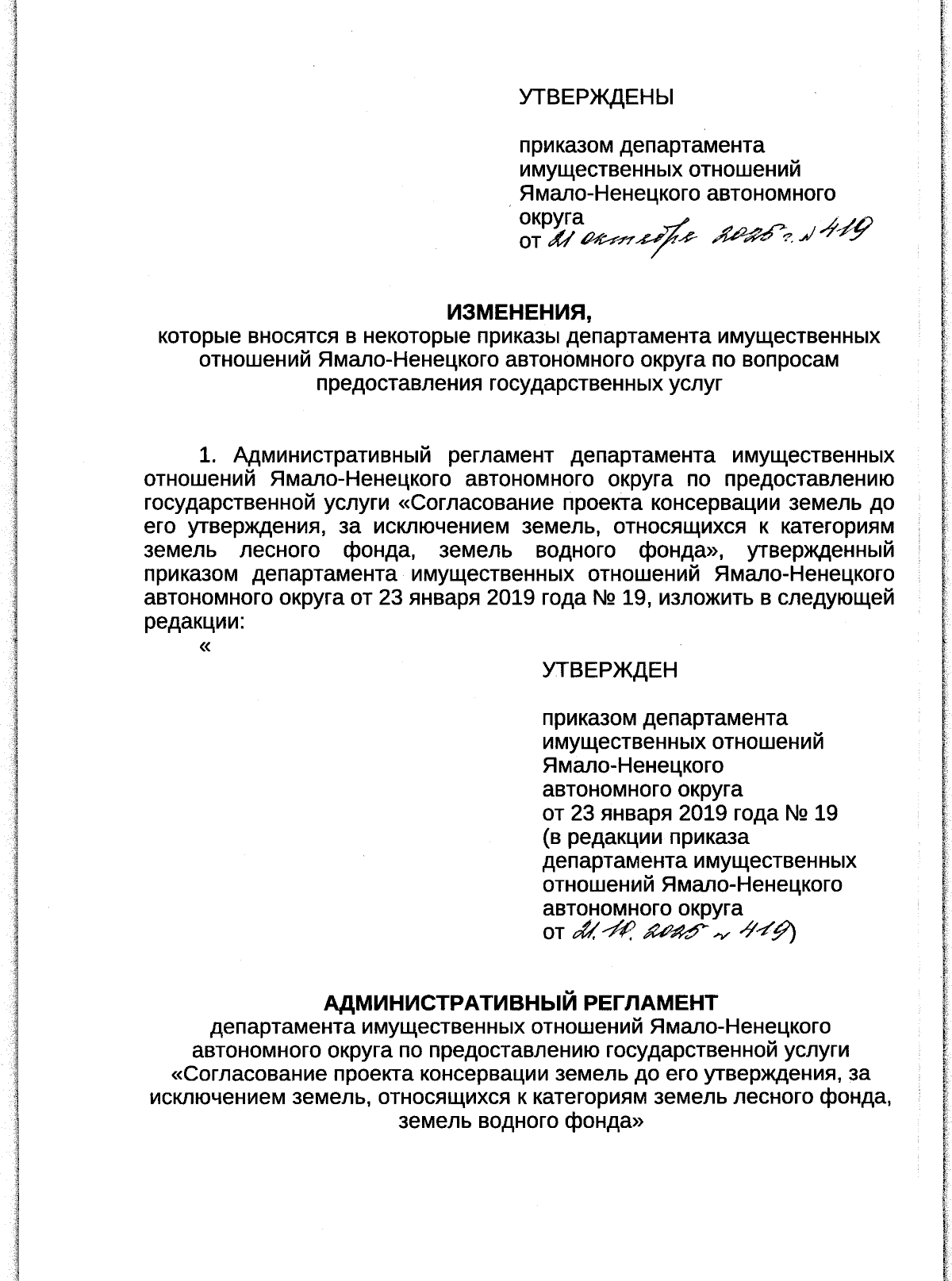 УТВЕРЖДЕНЫ

приказом департамента имущественных отношений Ямало-Ненецкого автономного округа
от 21 октября 2025 г. № 419

ИЗМЕНЕНИЯ,
которые вносятся в некоторые приказы департамента имущественных отношений Ямало-Ненецкого автономного округа по вопросам предоставления государственных услуг

1. Административный регламент департамента имущественных отношений Ямало-Ненецкого автономного округа по предоставлению государственной услуги «Согласование проекта консервации земель до его утверждения, за исключением земель, относящихся к категориям земель лесного фонда, земель водного фонда», утвержденный приказом департамента имущественных отношений Ямало-Ненецкого автономного округа от 23 января 2019 года № 19, изложить в следующей редакции:
«

УТВЕРЖДЕН

приказом департамента имущественных отношений Ямало-Ненецкого автономного округа
от 23 января 2019 года № 19
(в редакции приказа департамента имущественных отношений Ямало-Ненецкого автономного округа
от 21.10.2025 № 419)

АДМИНИСТРАТИВНЫЙ РЕГЛАМЕНТ
департамента имущественных отношений Ямало-Ненецкого автономного округа по предоставлению государственной услуги «Согласование проекта консервации земель до его утверждения, за исключением земель, относящихся к категориям земель лесного фонда, земель водного фонда»